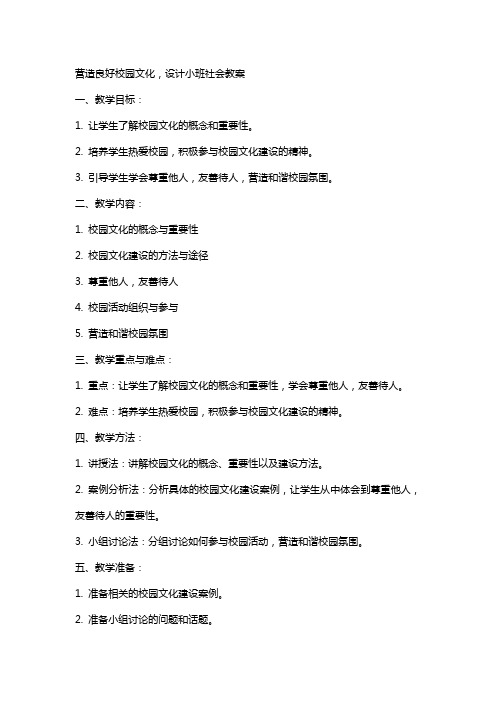 营造良好校园文化，设计小班社会教案

一、教学目标：

1. 让学生了解校园文化的概念和重要性。

2. 培养学生热爱校园，积极参与校园文化建设的精神。

3. 引导学生学会尊重他人，友善待人，营造和谐校园氛围。

二、教学内容：

1. 校园文化的概念与重要性

2. 校园文化建设的方法与途径

3. 尊重他人，友善待人

4. 校园活动组织与参与

5. 营造和谐校园氛围

三、教学重点与难点：

1. 重点：让学生了解校园文化的概念和重要性，学会尊重他人，友善待人。

2. 难点：培养学生热爱校园，积极参与校园文化建设的精神。

四、教学方法：

1. 讲授法：讲解校园文化的概念、重要性以及建设方法。

2. 案例分析法：分析具体的校园文化建设案例，让学生从中体会到尊重他人，友善待人的重要性。

3. 小组讨论法：分组讨论如何参与校园活动，营造和谐校园氛围。

五、教学准备：

1. 准备相关的校园文化建设案例。

2. 准备小组讨论的问题和话题。